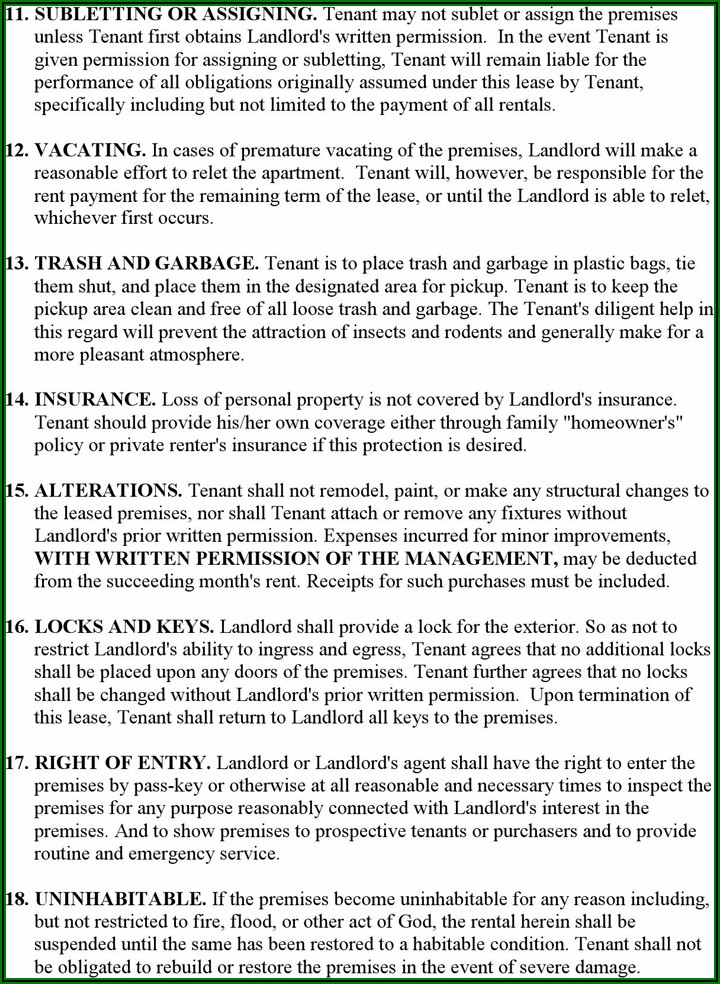 11. SUBLETTING OR ASSIGNING. Tenant may not sublet or assign the premises unless Tenant first obtains Landlord's written permission. In the event Tenant is given permission for assigning or subletting, Tenant will remain liable for the performance of all obligations originally assumed under this lease by Tenant, specifically including but not limited to the payment of all rentals.

12. VACATING. In cases of premature vacating of the premises, Landlord will make a reasonable effort to relet the apartment. Tenant will, however, be responsible for the rent payment for the remaining term of the lease, or until the Landlord is able to relet, whichever first occurs.

13. TRASH AND GARBAGE. Tenant is to place trash and garbage in plastic bags, tie them shut, and place them in the designated area for pickup. Tenant is to keep the pickup area clean and free of all loose trash and garbage. The Tenant's diligent help in this regard will prevent the attraction of insects and rodents and generally make for a more pleasant atmosphere.

14. INSURANCE. Loss of personal property is not covered by Landlord's insurance. Tenant should provide his/her own coverage either through family "homeowner's" policy or private renter's insurance if this protection is desired.

15. ALTERATIONS. Tenant shall not remodel, paint, or make any structural changes to the leased premises, nor shall Tenant attach or remove any fixtures without Landlord's prior written permission. Expenses incurred for minor improvements, WITH WRITTEN PERMISSION OF THE MANAGEMENT, may be deducted from the succeeding month's rent. Receipts for such purchases must be included.

16. LOCKS AND KEYS. Landlord shall provide a lock for the exterior. So as not to restrict Landlord's ability to ingress and egress, Tenant agrees that no additional locks shall be placed upon any doors of the premises. Tenant further agrees that no locks shall be changed without Landlord's prior written permission. Upon termination of this lease, Tenant shall return to Landlord all keys to the premises.

17. RIGHT OF ENTRY. Landlord or Landlord's agent shall have the right to enter the premises by pass-key or otherwise at all reasonable and necessary times to inspect the premises for any purpose reasonably connected with Landlord's interest in the premises. And to show premises to prospective tenants or purchasers and to provide routine and emergency service.

18. UNINHABITABLE. If the premises become uninhabitable for any reason including, but not restricted to fire, flood, or other act of God, the rental herein shall be suspended until the same has been restored to a habitable condition. Tenant shall not be obligated to rebuild or restore the premises in the event of severe damage.